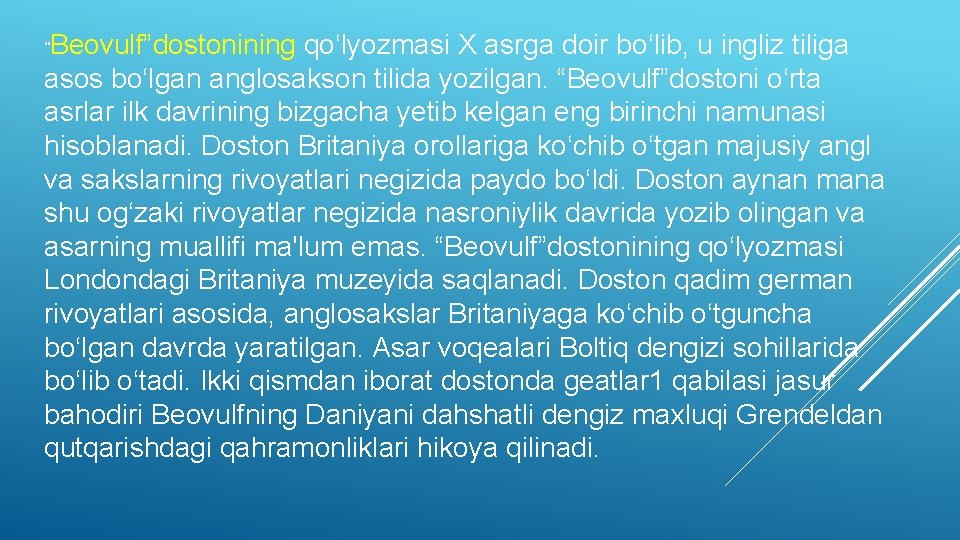 “Beovulf”dostonining qo‘lyozmasi X asrga doir bo‘lib, u ingliz tiliga asos bo‘lgan anglosakson tilida yozilgan. “Beovulf”dostoni o‘rta asrlar ilk davrining bizgacha yetib kelgan eng birinchi namunasi hisoblanadi. Doston Britaniya orollariga ko‘chib o‘tgan majusiy angl va sakslarning rivoyatlari negizida paydo bo‘ldi. Doston aynan mana shu og‘zaki rivoyatlar negizida nasroniylik davrida yozib olingan va asarning muallifi ma'lum emas. “Beovulf”dostonining qo‘lyozmasi Londondagi Britaniya muzeyida saqlanadi. Doston qadim german rivoyatlari asosida, anglosakslar Britaniyaga ko‘chib o‘tguncha bo‘lgan davrda yaratilgan. Asar voqealari Boltiq dengizi sohillarida bo‘lib o‘tadi. Ikki qismdan iborat dostonda geatlar1 qabilasi jasur bahodiri Beovulfning Daniyani dahshatli dengiz maxluqi Grendeldan qutqarishdagi qahramonliklari hikoya qilinadi.